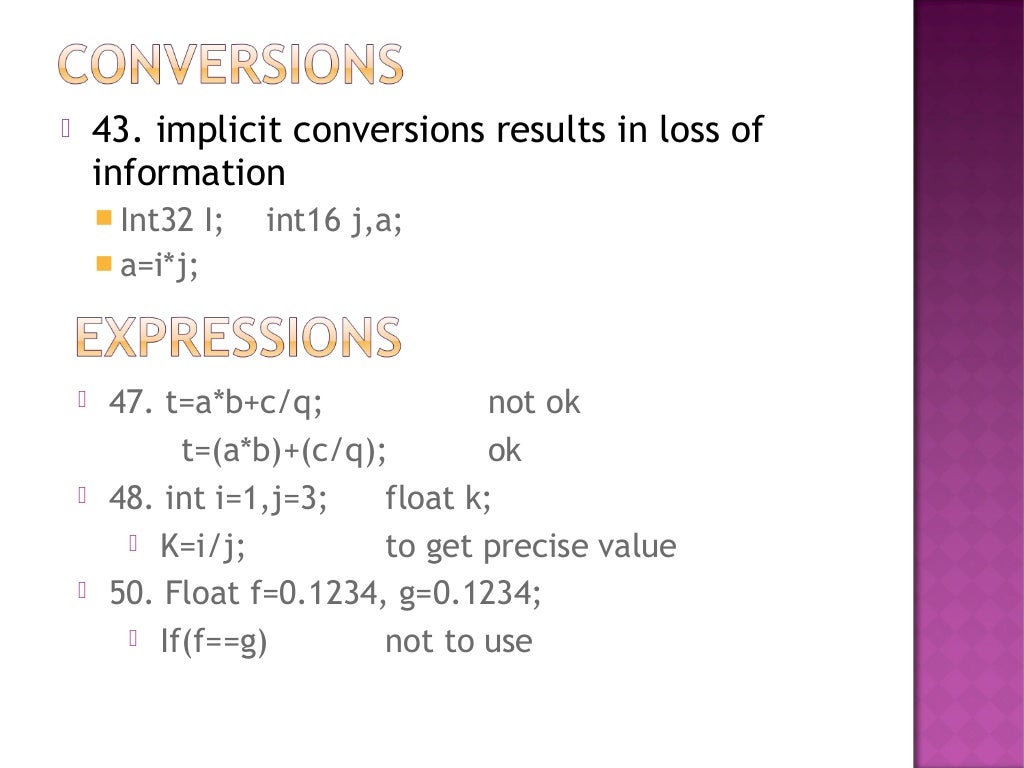 CONVERSIONS

43. implicit conversions results in loss of information

Int32 I; int16 j,a;

a=i*j;

EXPRESSIONS

47. t=a*b+c/q; not ok
t=(a*b)+(c/q); ok

48. int i=1,j=3; float k;

K=i/j; to get precise value

50. Float f=0.1234, g=0.1234;

If(f==g) not to use